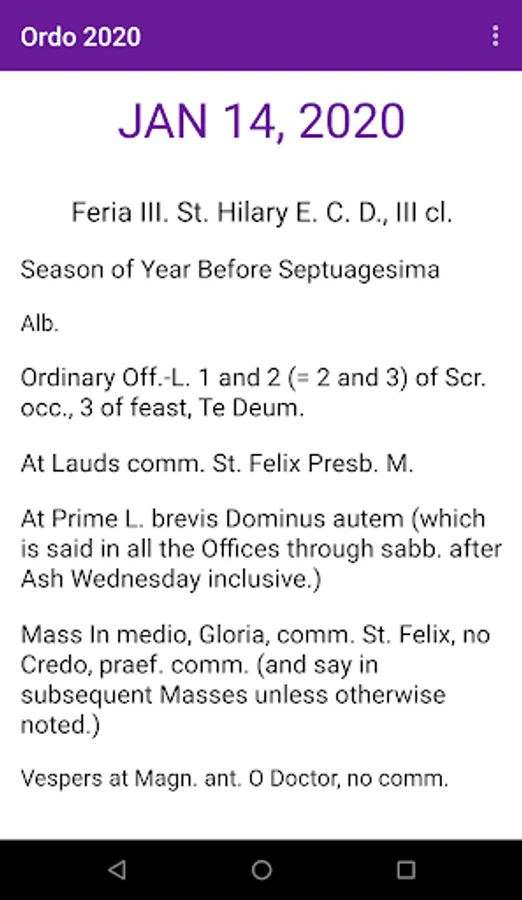 Ordo 2020

JAN 14, 2020

Feria III. St. Hilary E. C. D., III cl.

Season of Year Before Septuagesima

Alb.

Ordinary Off.-L. 1 and 2 (= 2 and 3) of Scr. occ., 3 of feast, Te Deum.

At Lauds comm. St. Felix Presb. M.

At Prime L. brevis Dominus autem (which is said in all the Offices through sabb. after Ash Wednesday inclusive.)

Mass In medio, Gloria, comm. St. Felix, no Credo, praef. comm. (and say in subsequent Masses unless otherwise noted.)

Vespers at Magn. ant. O Doctor, no comm.